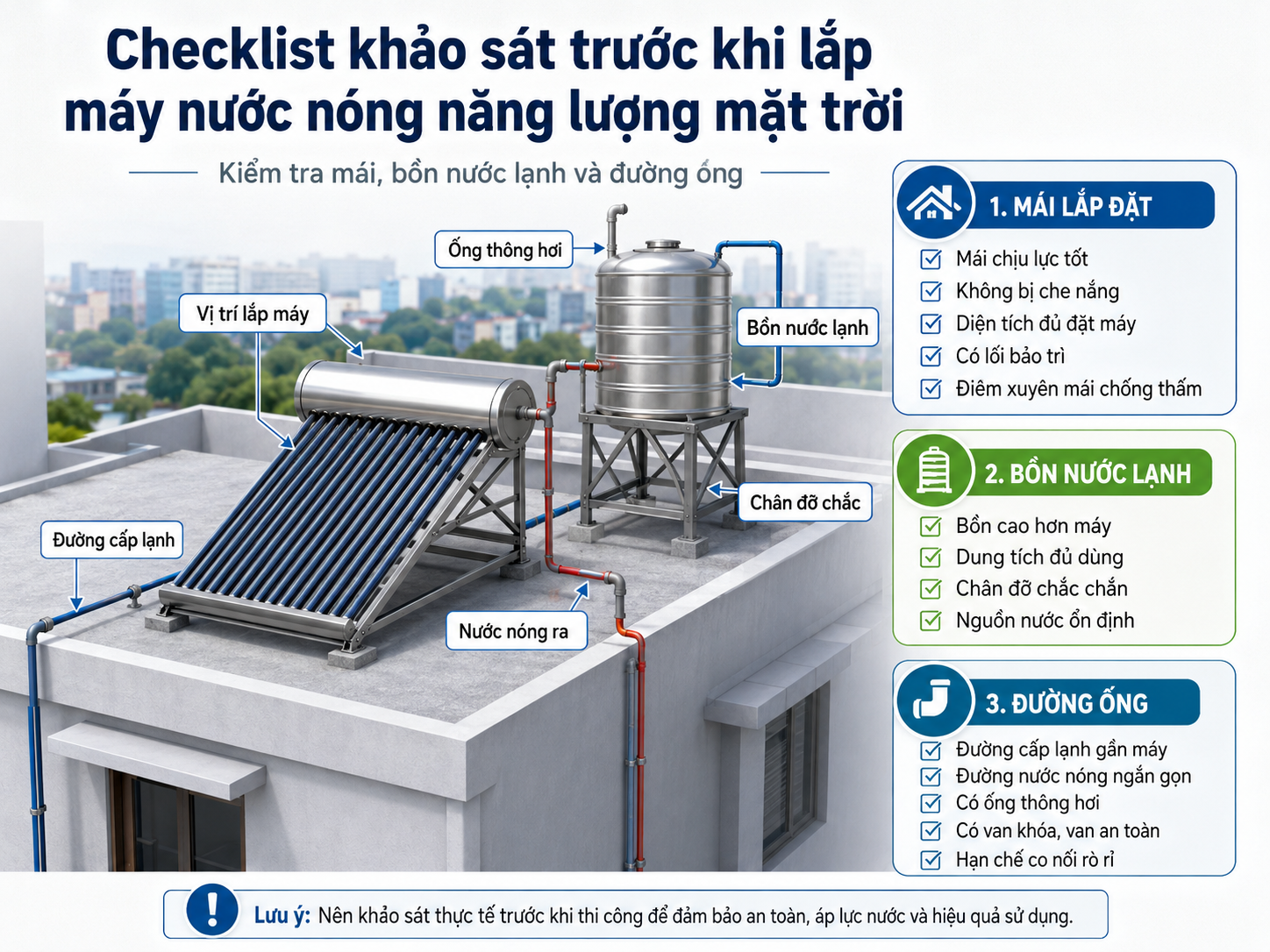 Checklist khảo sát trước khi lắp máy nước nóng năng lượng mặt trời

Kiểm tra mái, bồn nước lạnh và đường ống

Ống thông hơi

Vị trí lắp máy

Bồn nước lạnh

Chân đỡ chắc

Đường cấp lạnh

Nước nóng ra

1. MÁI LẮP ĐẶT
Mái chịu lực tốt
Không bị che nắng
Diện tích đủ đặt máy
Có lối bảo trì
Điêm xuyên mái chống thấm

2. BỒN NƯỚC LẠNH
Bồn cao hơn máy
Dung tích đủ dùng
Chân đỡ chắc chắn
Nguồn nước ổn định

3. ĐƯỜNG ỐNG
Đường cấp lạnh gần máy
Đường nước nóng ngắn gọn
Có ống thông hơi
Có van khóa, van an toàn
Hạn chế co nối rò rỉ

Lưu ý: Nên khảo sát thực tế trước khi thi công để đảm bảo an toàn, áp lực nước và hiệu quả sử dụng.